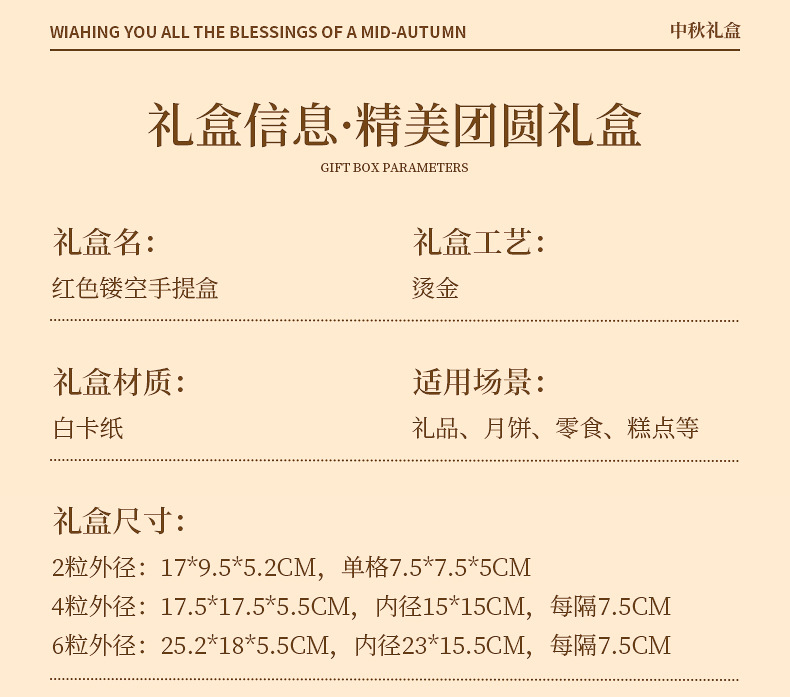 WIAHING YOU ALL THE BLESSINGS OF A MID-AUTUMN

中秋礼盒

礼盒信息·精美团圆礼盒

GIFT BOX PARAMETERS

礼盒名：

红色镂空手提盒

礼盒工艺：

烫金

礼盒材质：

白卡纸

适用场景：

礼品、月饼、零食、糕点等

礼盒尺寸：

2粒外径：17*9.5*5.2CM，单格7.5*7.5*5CM

4粒外径：17.5*17.5*5.5CM，内径15*15CM，每隔7.5CM

6粒外径：25.2*18*5.5CM，内径23*15.5CM，每隔7.5CM